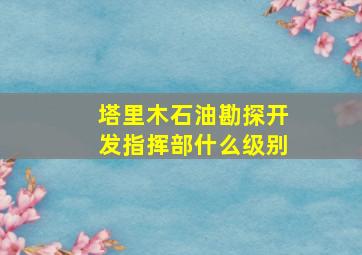 塔里木石油勘探开发指挥部什么级别